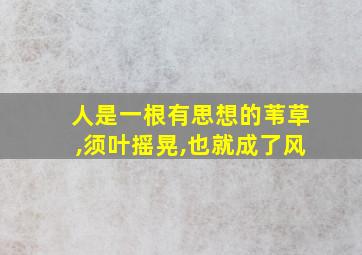 人是一根有思想的苇草,须叶摇晃,也就成了风